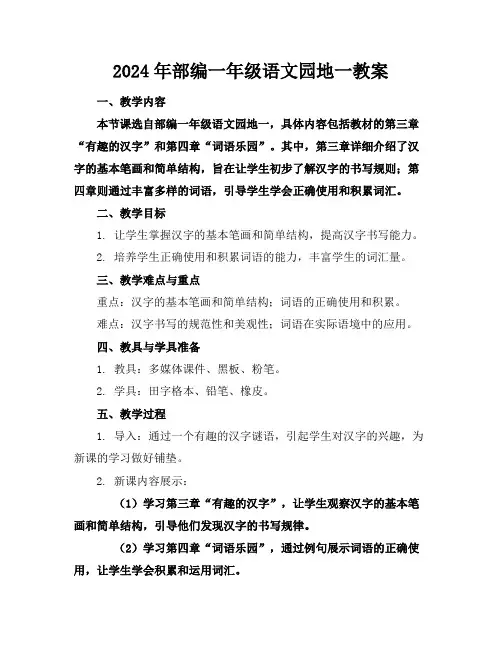 2024年部编一年级语文园地一教案

一、教学内容

本节课选自部编一年级语文园地一，具体内容包括教材的第三章“有趣的汉字”和第四章“词语乐园”。其中，第三章详细介绍了汉字的基本笔画和简单结构，旨在让学生初步了解汉字的书写规则；第四章则通过丰富多样的词语，引导学生学会正确使用和积累词汇。

二、教学目标

1. 让学生掌握汉字的基本笔画和简单结构，提高汉字书写能力。

2. 培养学生正确使用和积累词语的能力，丰富学生的词汇量。

三、教学难点与重点

重点：汉字的基本笔画和简单结构；词语的正确使用和积累。

难点：汉字书写的规范性和美观性；词语在实际语境中的应用。

四、教具与学具准备

1. 教具：多媒体课件、黑板、粉笔。

2. 学具：田字格本、铅笔、橡皮。

五、教学过程

1. 导入：通过一个有趣的汉字谜语，引起学生对汉字的兴趣，为新课的学习做好铺垫。

2. 新课内容展示：

（1）学习第三章“有趣的汉字”，让学生观察汉字的基本笔画和简单结构，引导他们发现汉字的书写规律。

（2）学习第四章“词语乐园”，通过例句展示词语的正确使用，让学生学会积累和运用词汇。